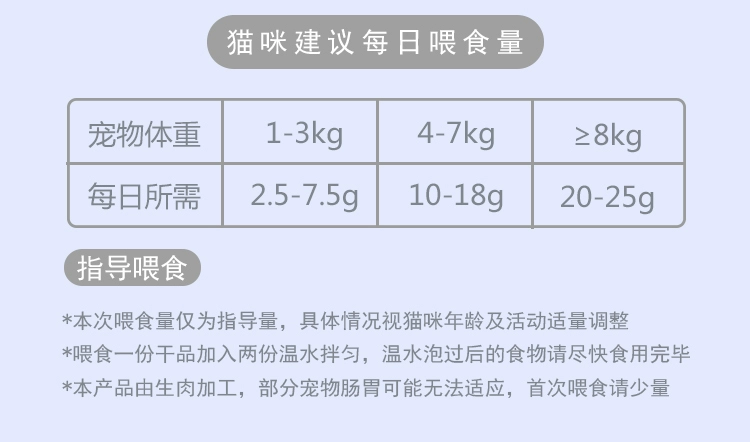 猫咪建议每日喂食量

| 宠物体重 | 1-3kg | 4-7kg | ≥8kg |
|---|---|---|---|
| 每日所需 | 2.5-7.5g | 10-18g | 20-25g |

指导喂食

*本次喂食量仅为指导量，具体情况视猫咪年龄及活动适量调整
*喂食一份干品加入两份温水拌匀，温水泡过后的食物请尽快食用完毕
*本产品由生肉加工，部分宠物肠胃可能无法适应，首次喂食请少量